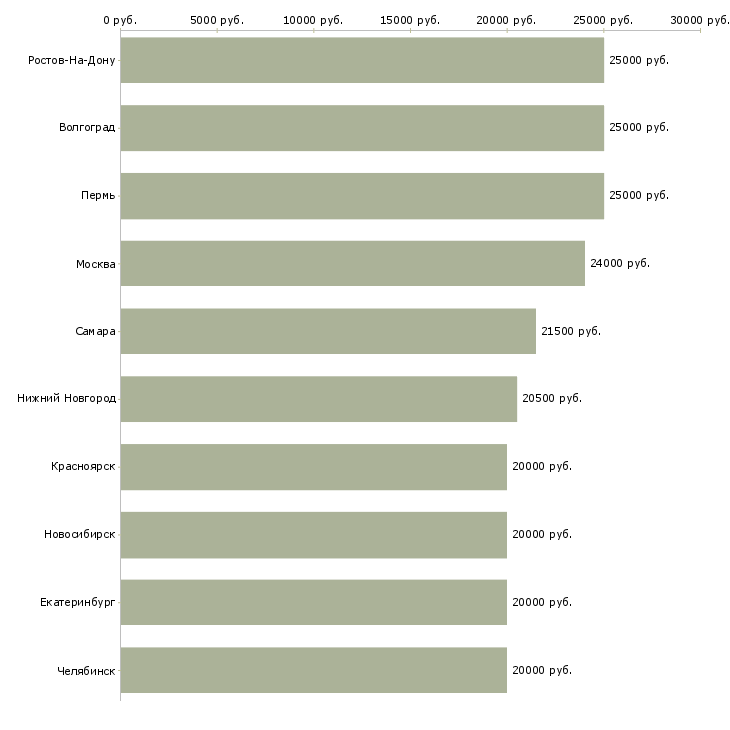 0 руб. 5000 руб. 10000 руб. 15000 руб. 20000 руб. 25000 руб. 30000 руб.

Ростов-На-Дону 25000 руб.
Волгоград 25000 руб.
Пермь 25000 руб.
Москва 24000 руб.
Самара 21500 руб.
Нижний Новгород 20500 руб.
Красноярск 20000 руб.
Новосибирск 20000 руб.
Екатеринбург 20000 руб.
Челябинск 20000 руб.